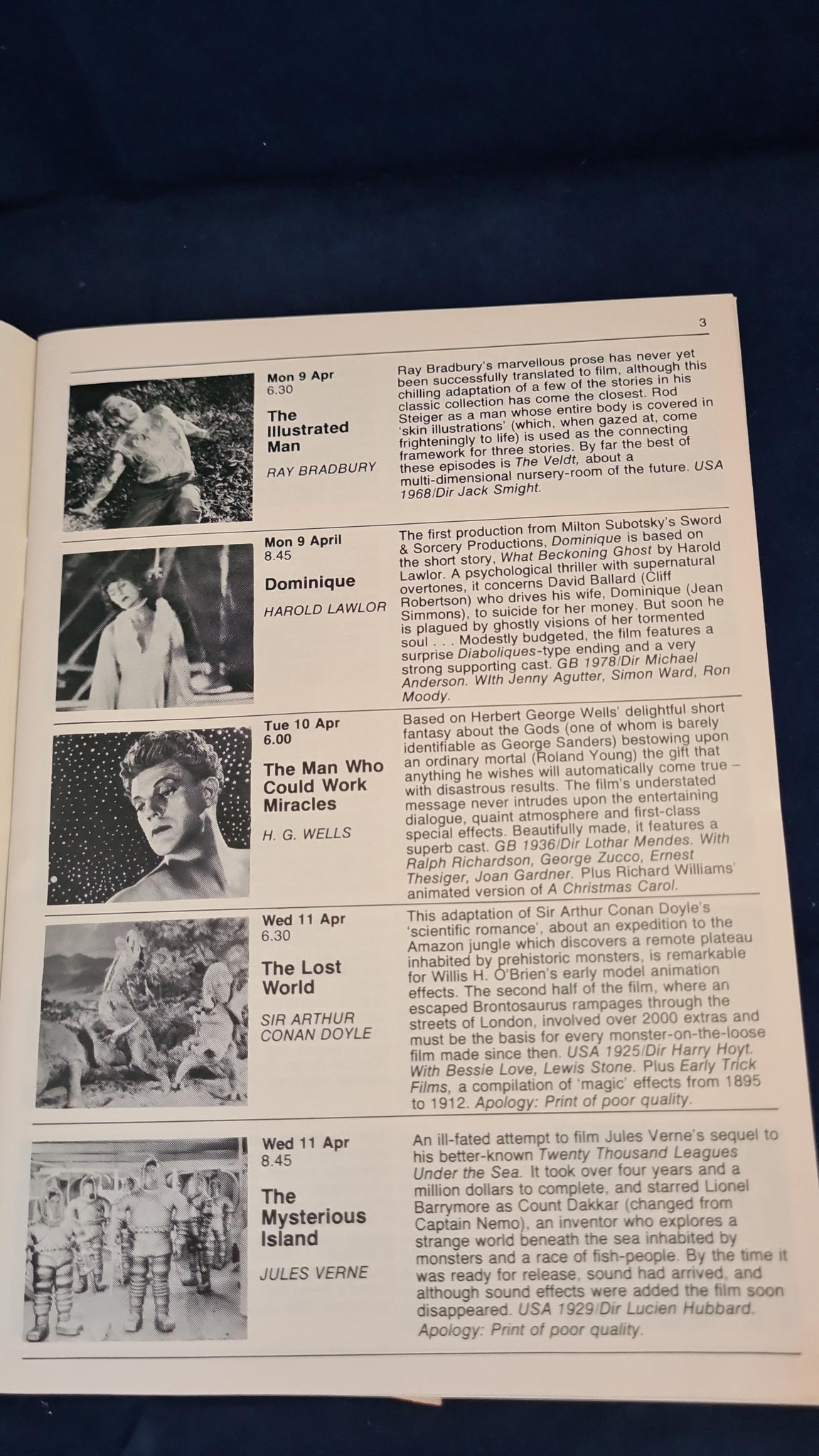 3

Mon 9 Apr
6.30

The Illustrated Man

RAY BRADBURY

Ray Bradbury's marvellous prose has never yet been successfully translated to film, although this chilling adaptation of a few of the stories in his classic collection has come the closest. Rod Steiger as a man whose entire body is covered in 'skin illustrations' (which, when gazed at, come frighteningly to life) is used as the connecting framework for three stories. By far the best of these episodes is The Veldt, about a multi-dimensional nursery-room of the future. USA 1968/Dir Jack Smight.

Mon 9 April
8.45

Dominique

HAROLD LAWLOR

The first production from Milton Subotsky's Sword & Sorcery Productions, Dominique is based on the short story, What Beckoning Ghost by Harold Lawlor. A psychological thriller with supernatural overtones, it concerns David Ballard (Cliff Robertson) who drives his wife, Dominique (Jean Simmons), to suicide for her money. But soon he is plagued by ghostly visions of her tormented soul . . . Modestly budgeted, the film features a surprise Diaboliques-type ending and a very strong supporting cast. GB 1978/Dir Michael Anderson. WIth Jenny Agutter, Simon Ward, Ron Moody.

Tue 10 Apr
6.00

The Man Who Could Work Miracles

H. G. WELLS

Based on Herbert George Wells' delightful short fantasy about the Gods (one of whom is barely identifiable as George Sanders) bestowing upon an ordinary mortal (Roland Young) the gift that anything he wishes will automatically come true – with disastrous results. The film's understated message never intrudes upon the entertaining dialogue, quaint atmosphere and first-class special effects. Beautifully made, it features a superb cast. GB 1936/Dir Lothar Mendes. With Ralph Richardson, George Zucco, Ernest Thesiger, Joan Gardner. Plus Richard Williams' animated version of A Christmas Carol.

Wed 11 Apr
6.30

The Lost World

SIR ARTHUR CONAN DOYLE

This adaptation of Sir Arthur Conan Doyle's 'scientific romance', about an expedition to the Amazon jungle which discovers a remote plateau inhabited by prehistoric monsters, is remarkable for Willis H. O'Brien's early model animation effects. The second half of the film, where an escaped Brontosaurus rampages through the streets of London, involved over 2000 extras and must be the basis for every monster-on-the-loose film made since then. USA 1925/Dir Harry Hoyt. With Bessie Love, Lewis Stone. Plus Early Trick Films, a compilation of 'magic' effects from 1895 to 1912. Apology: Print of poor quality.

Wed 11 Apr
8.45

The Mysterious Island

JULES VERNE

An ill-fated attempt to film Jules Verne's sequel to his better-known Twenty Thousand Leagues Under the Sea. It took over four years and a million dollars to complete, and starred Lionel Barrymore as Count Dakkar (changed from Captain Nemo), an inventor who explores a strange world beneath the sea inhabited by monsters and a race of fish-people. By the time it was ready for release, sound had arrived, and although sound effects were added the film soon disappeared. USA 1929/Dir Lucien Hubbard. Apology: Print of poor quality.